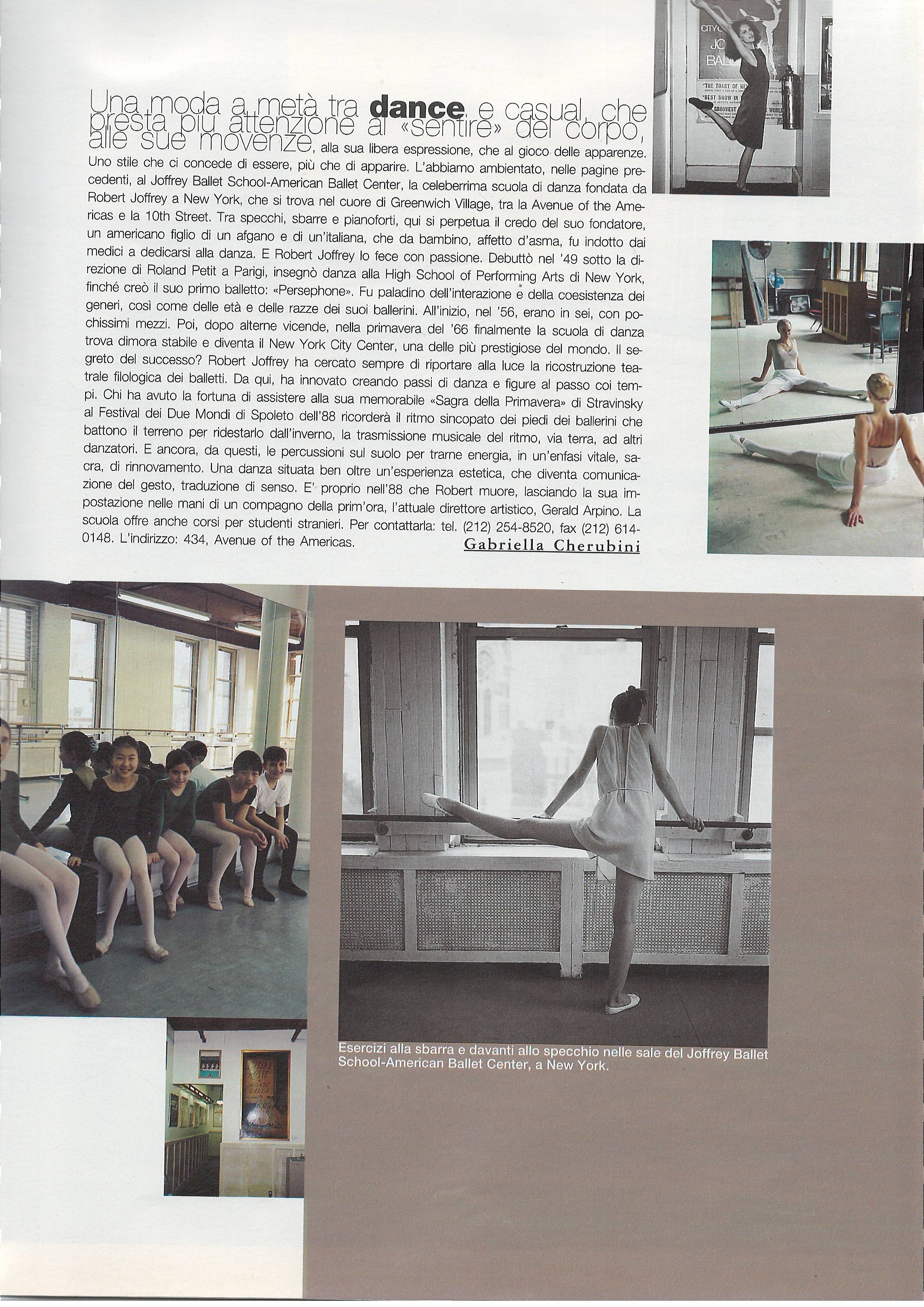 Una moda a metà tra dance e casual, che presta più attenzione al «sentire» del corpo, alle sue movenze, alla sua libera espressione, che al gioco delle apparenze. Uno stile che ci concede di essere, più che di apparire. L'abbiamo ambientato, nelle pagine precedenti, al Joffrey Ballet School-American Ballet Center, la celeberrima scuola di danza fondata da Robert Joffrey a New York, che si trova nel cuore di Greenwich Village, tra la Avenue of the Americas e la 10th Street. Tra specchi, sbarre e pianoforti, qui si perpetua il credo del suo fondatore, un americano figlio di un afgano e di un'italiana, che da bambino, affetto d'asma, fu indotto dai medici a dedicarsi alla danza. E Robert Joffrey lo fece con passione. Debuttò nel '49 sotto la direzione di Roland Petit a Parigi, insegnò danza alla High School of Performing Arts di New York, finché creò il suo primo balletto: «Persephone». Fu paladino dell'interazione e della coesistenza dei generi, così come delle età e delle razze dei suoi ballerini. All'inizio, nel '56, erano in sei, con pochissimi mezzi. Poi, dopo alterne vicende, nella primavera del '66 finalmente la scuola di danza trova dimora stabile e diventa il New York City Center, una delle più prestigiose del mondo. Il segreto del successo? Robert Joffrey ha cercato sempre di riportare alla luce la ricostruzione teatrale filologica dei balletti. Da qui, ha innovato creando passi di danza e figure al passo coi tempi. Chi ha avuto la fortuna di assistere alla sua memorabile «Sagra della Primavera» di Stravinsky al Festival dei Due Mondi di Spoleto dell'88 ricorderà il ritmo sincopato dei piedi dei ballerini che battono il terreno per ridestarlo dall'inverno, la trasmissione musicale del ritmo, via terra, ad altri danzatori. E ancora, da questi, le percussioni sul suolo per trarne energia, in un'enfasi vitale, sacra, di rinnovamento. Una danza situata ben oltre un'esperienza estetica, che diventa comunicazione del gesto, traduzione di senso. E' proprio nell'88 che Robert muore, lasciando la sua impostazione nelle mani di un compagno della prim'ora, l'attuale direttore artistico, Gerald Arpino. La scuola offre anche corsi per studenti stranieri. Per contattarla: tel. (212) 254-8520, fax (212) 614-0148. L'indirizzo: 434, Avenue of the Americas.

Gabriella Cherubini

Esercizi alla sbarra e davanti allo specchio nelle sale del Joffrey Ballet School-American Ballet Center, a New York.